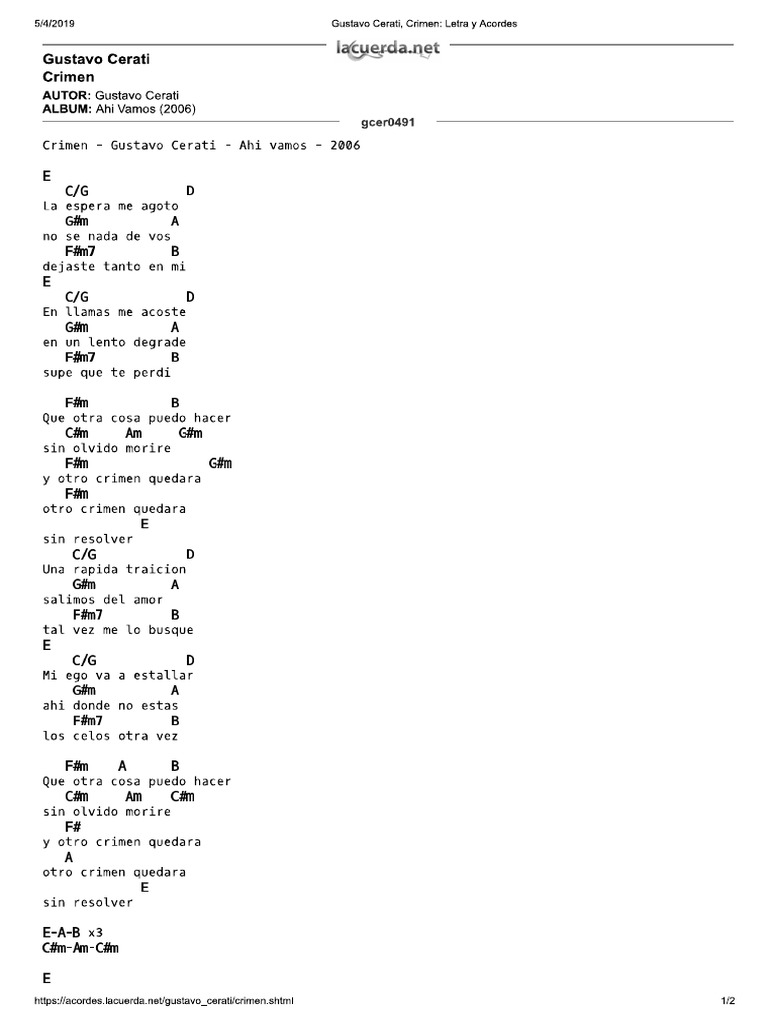 5/4/2019 Gustavo Cerati, Crimen: Letra y Acordes

lacuerda.net

Gustavo Cerati
Crimen

AUTOR: Gustavo Cerati
ALBUM: Ahi Vamos (2006)

gcer0491

Crimen - Gustavo Cerati - Ahi vamos - 2006

E
C/G D
La espera me agoto
G#m A
no se nada de vos
F#m7 B
dejaste tanto en mi
E
C/G D
En llamas me acoste
G#m A
en un lento degrade
F#m7 B
supe que te perdi

F#m B
Que otra cosa puedo hacer
C#m Am G#m
sin olvido morire
F#m G#m
y otro crimen quedara
F#m
otro crimen quedara
E
sin resolver
C/G D
Una rapida traicion
G#m A
salimos del amor
F#m7 B
tal vez me lo busque
E
C/G D
Mi ego va a estallar
G#m A
ahi donde no estas
F#m7 B
los celos otra vez

F#m A B
Que otra cosa puedo hacer
C#m Am C#m
sin olvido morire
F#
y otro crimen quedara
A
otro crimen quedara
E
sin resolver

E-A-B x3
C#m-Am-C#m

E

https://acordes.lacuerda.net/gustavo_cerati/crimen.shtml 1/2